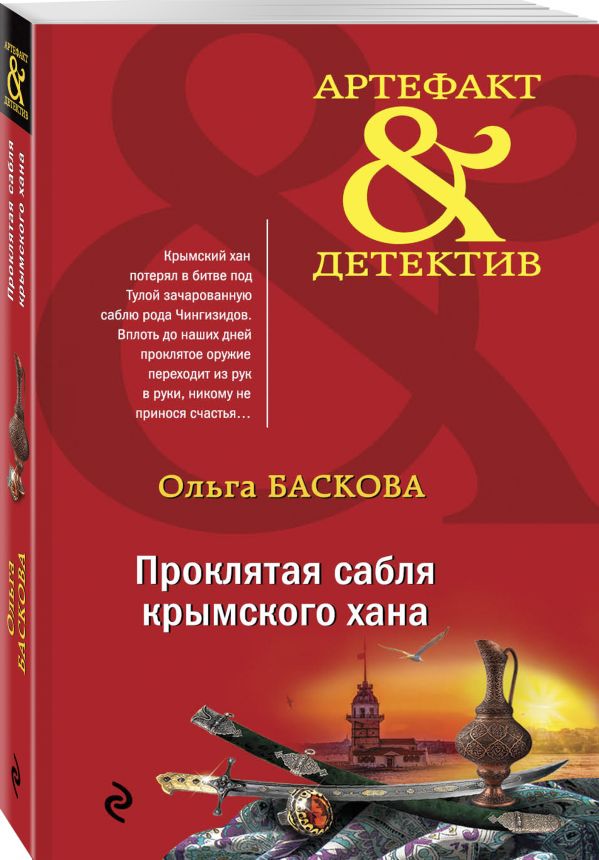 АРТЕФАКТ & ДЕТЕКТИВ

Проклятая сабля крымского хана

Ольга БАСКОВА

АРТЕФАКТ
&
ДЕТЕКТИВ

Крымский хан потерял в битве под Тулой зачарованную саблю рода Чингизидов. Вплоть до наших дней проклятое оружие переходит из рук в руки, никому не принося счастья…

Ольга БАСКОВА

Проклятая сабля крымского хана